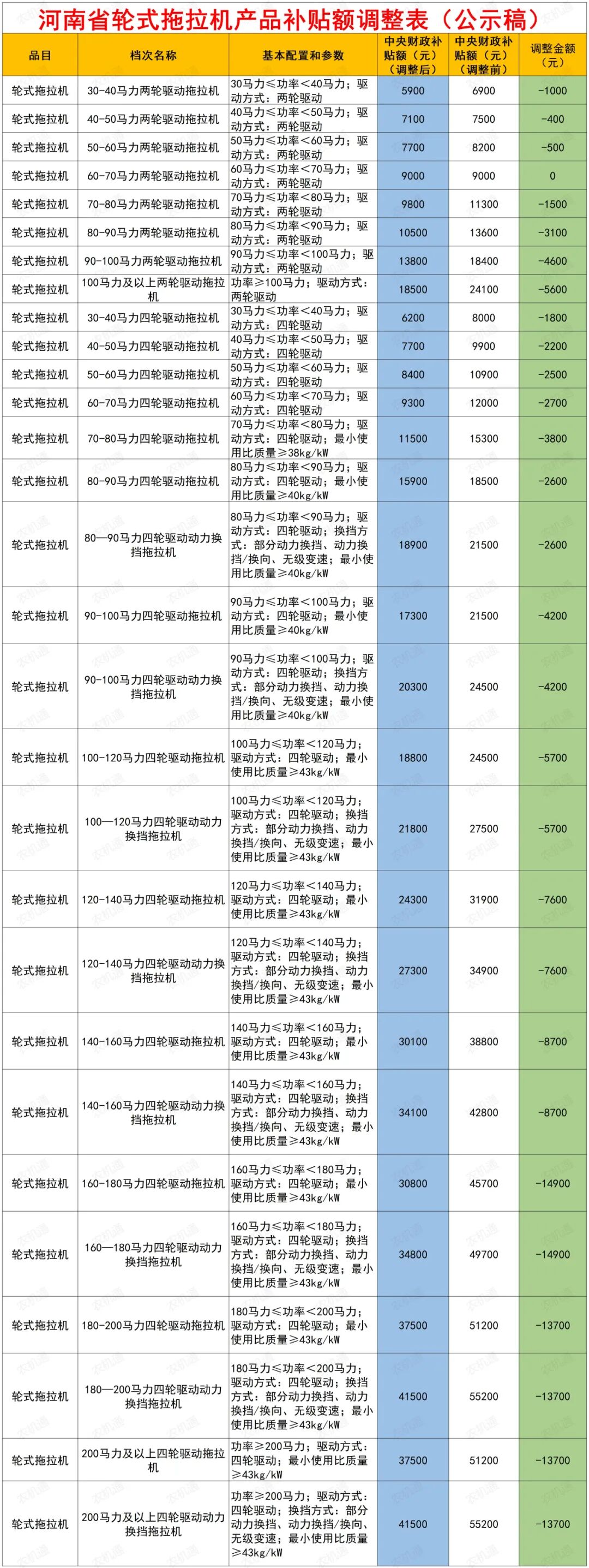 河南省轮式拖拉机产品补贴额调整表（公示稿）

| 品目 | 档次名称 | 基本配置和参数 | 中央财政补贴额（元）（调整后） | 中央财政补贴额（元）（调整前） | 调整金额（元） |
|---|---|---|---|---|---|
| 轮式拖拉机 | 30-40马力两轮驱动拖拉机 | 30马力≤功率＜40马力；驱动方式：两轮驱动 | 5900 | 6900 | -1000 |
| 轮式拖拉机 | 40-50马力两轮驱动拖拉机 | 40马力≤功率＜50马力；驱动方式：两轮驱动 | 7100 | 7500 | -400 |
| 轮式拖拉机 | 50-60马力两轮驱动拖拉机 | 50马力≤功率＜60马力；驱动方式：两轮驱动 | 7700 | 8200 | -500 |
| 轮式拖拉机 | 60-70马力两轮驱动拖拉机 | 60马力≤功率＜70马力；驱动方式：两轮驱动 | 9000 | 9000 | 0 |
| 轮式拖拉机 | 70-80马力两轮驱动拖拉机 | 70马力≤功率＜80马力；驱动方式：两轮驱动 | 9800 | 11300 | -1500 |
| 轮式拖拉机 | 80-90马力两轮驱动拖拉机 | 80马力≤功率＜90马力；驱动方式：两轮驱动 | 10500 | 13600 | -3100 |
| 轮式拖拉机 | 90-100马力两轮驱动拖拉机 | 90马力≤功率＜100马力；驱动方式：两轮驱动 | 13800 | 18400 | -4600 |
| 轮式拖拉机 | 100马力及以上两轮驱动拖拉机 | 功率≥100马力；驱动方式：两轮驱动 | 18500 | 24100 | -5600 |
| 轮式拖拉机 | 30-40马力四轮驱动拖拉机 | 30马力≤功率＜40马力；驱动方式：四轮驱动 | 6200 | 8000 | -1800 |
| 轮式拖拉机 | 40-50马力四轮驱动拖拉机 | 40马力≤功率＜50马力；驱动方式：四轮驱动 | 7700 | 9900 | -2200 |
| 轮式拖拉机 | 50-60马力四轮驱动拖拉机 | 50马力≤功率＜60马力；驱动方式：四轮驱动 | 8400 | 10900 | -2500 |
| 轮式拖拉机 | 60-70马力四轮驱动拖拉机 | 60马力≤功率＜70马力；驱动方式：四轮驱动 | 9300 | 12000 | -2700 |
| 轮式拖拉机 | 70-80马力四轮驱动拖拉机 | 70马力≤功率＜80马力；驱动方式：四轮驱动；最小使用比质量≥38kg/kW | 11500 | 15300 | -3800 |
| 轮式拖拉机 | 80-90马力四轮驱动拖拉机 | 80马力≤功率＜90马力；驱动方式：四轮驱动；最小使用比质量≥40kg/kW | 15900 | 18500 | -2600 |
| 轮式拖拉机 | 80—90马力四轮驱动动力换挡拖拉机 | 80马力≤功率＜90马力；驱动方式：四轮驱动；换挡方式：部分动力换挡、动力换挡/换向、无级变速；最小使用比质量≥40kg/kW | 18900 | 21500 | -2600 |
| 轮式拖拉机 | 90-100马力四轮驱动拖拉机 | 90马力≤功率＜100马力；驱动方式：四轮驱动；最小使用比质量≥40kg/kW | 17300 | 21500 | -4200 |
| 轮式拖拉机 | 90-100马力四轮驱动动力换挡拖拉机 | 90马力≤功率＜100马力；驱动方式：四轮驱动；换挡方式：部分动力换挡、动力换挡/换向、无级变速；最小使用比质量≥40kg/kW | 20300 | 24500 | -4200 |
| 轮式拖拉机 | 100-120马力四轮驱动拖拉机 | 100马力≤功率＜120马力；驱动方式：四轮驱动；最小使用比质量≥43kg/kW | 18800 | 24500 | -5700 |
| 轮式拖拉机 | 100—120马力四轮驱动动力换挡拖拉机 | 100马力≤功率＜120马力；驱动方式：四轮驱动；换挡方式：部分动力换挡、动力换挡/换向、无级变速；最小使用比质量≥43kg/kW | 21800 | 27500 | -5700 |
| 轮式拖拉机 | 120-140马力四轮驱动拖拉机 | 120马力≤功率＜140马力；驱动方式：四轮驱动；最小使用比质量≥43kg/kW | 24300 | 31900 | -7600 |
| 轮式拖拉机 | 120-140马力四轮驱动动力换挡拖拉机 | 120马力≤功率＜140马力；驱动方式：四轮驱动；换挡方式：部分动力换挡、动力换挡/换向、无级变速；最小使用比质量≥43kg/kW | 27300 | 34900 | -7600 |
| 轮式拖拉机 | 140-160马力四轮驱动拖拉机 | 140马力≤功率＜160马力；驱动方式：四轮驱动；最小使用比质量≥43kg/kW | 30100 | 38800 | -8700 |
| 轮式拖拉机 | 140-160马力四轮驱动动力换挡拖拉机 | 140马力≤功率＜160马力；驱动方式：四轮驱动；换挡方式：部分动力换挡、动力换挡/换向、无级变速；最小使用比质量≥43kg/kW | 34100 | 42800 | -8700 |
| 轮式拖拉机 | 160-180马力四轮驱动拖拉机 | 160马力≤功率＜180马力；驱动方式：四轮驱动；最小使用比质量≥43kg/kW | 30800 | 45700 | -14900 |
| 轮式拖拉机 | 160—180马力四轮驱动动力换挡拖拉机 | 160马力≤功率＜180马力；驱动方式：四轮驱动；换挡方式：部分动力换挡、动力换挡/换向、无级变速；最小使用比质量≥43kg/kW | 34800 | 49700 | -14900 |
| 轮式拖拉机 | 180-200马力四轮驱动拖拉机 | 180马力≤功率＜200马力；驱动方式：四轮驱动；最小使用比质量≥43kg/kW | 37500 | 51200 | -13700 |
| 轮式拖拉机 | 180—200马力四轮驱动动力换挡拖拉机 | 180马力≤功率＜200马力；驱动方式：四轮驱动；换挡方式：部分动力换挡、动力换挡/换向、无级变速；最小使用比质量≥43kg/kW | 41500 | 55200 | -13700 |
| 轮式拖拉机 | 200马力及以上四轮驱动拖拉机 | 功率≥200马力；驱动方式：四轮驱动；最小使用比质量≥43kg/kW | 37500 | 51200 | -13700 |
| 轮式拖拉机 | 200马力及以上四轮驱动动力换挡拖拉机 | 功率≥200马力；驱动方式：四轮驱动；换挡方式：部分动力换挡、动力换挡/换向、无级变速；最小使用比质量≥43kg/kW | 41500 | 55200 | -13700 |